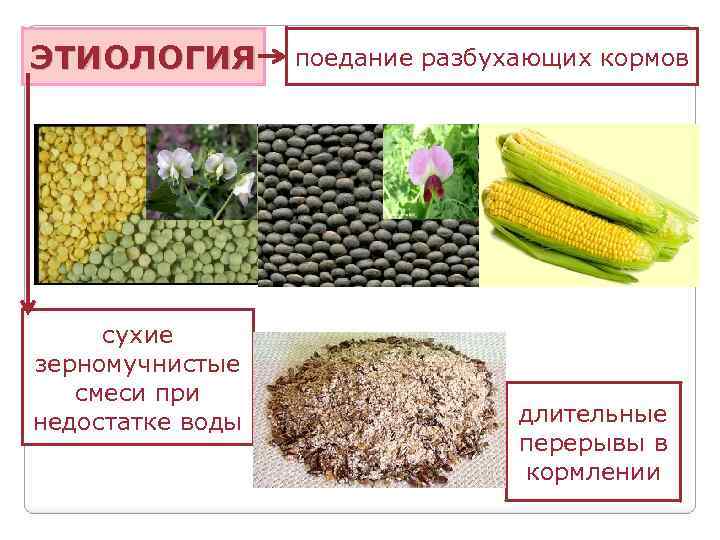 ЭТИОЛОГИЯ

поедание разбухающих кормов

сухие зерномучнистые смеси при недостатке воды

длительные перерывы в кормлении